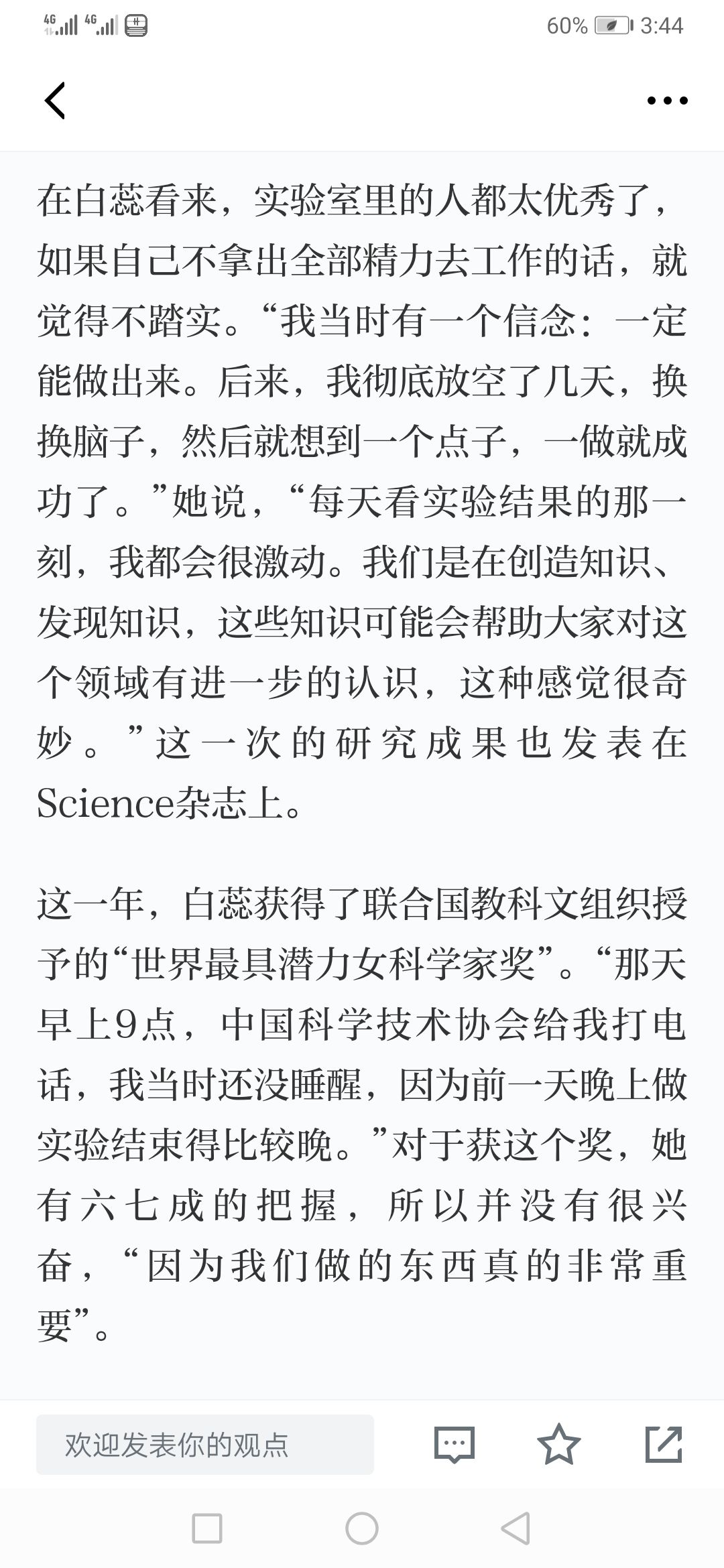 4G 4G 60% 3:44

在白蕊看来，实验室里的人都太优秀了，如果自己不拿出全部精力去工作的话，就觉得不踏实。“我当时有一个信念：一定能做出来。后来，我彻底放空了几天，换换脑子，然后就想到一个点子，一做就成功了。”她说，“每天看实验结果的那一刻，我都会很激动。我们是在创造知识、发现知识，这些知识可能会帮助大家对这个领域有进一步的认识，这种感觉很奇妙。”这一次的研究成果也发表在Science杂志上。

这一年，白蕊获得了联合国教科文组织授予的“世界最具潜力女科学家奖”。“那天早上9点，中国科学技术协会给我打电话，我当时还没睡醒，因为前一天晚上做实验结束得比较晚。”对于获这个奖，她有六七成的把握，所以并没有很兴奋，“因为我们做的东西真的非常重要”。

欢迎发表你的观点